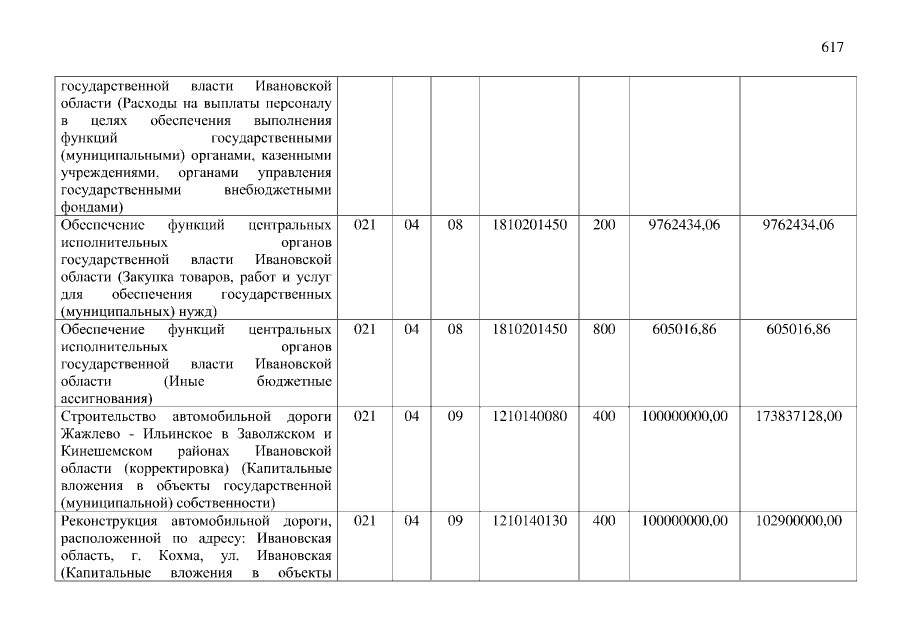 617

| государственной власти Ивановской области (Расходы на выплаты персоналу в целях обеспечения выполнения функций государственными (муниципальными) органами, казенными учреждениями, органами управления государственными внебюджетными фондами) | | | | | | | |
|---|---|---|---|---|---|---|---|
| Обеспечение функций центральных исполнительных органов государственной власти Ивановской области (Закупка товаров, работ и услуг для обеспечения государственных (муниципальных) нужд) | 021 | 04 | 08 | 1810201450 | 200 | 9762434,06 | 9762434,06 |
| Обеспечение функций центральных исполнительных органов государственной власти Ивановской области (Иные бюджетные ассигнования) | 021 | 04 | 08 | 1810201450 | 800 | 605016,86 | 605016,86 |
| Строительство автомобильной дороги Жажлево - Ильинское в Заволжском и Кинешемском районах Ивановской области (корректировка) (Капитальные вложения в объекты государственной (муниципальной) собственности) | 021 | 04 | 09 | 1210140080 | 400 | 100000000,00 | 173837128,00 |
| Реконструкция автомобильной дороги, расположенной по адресу: Ивановская область, г. Кохма, ул. Ивановская (Капитальные вложения в объекты | 021 | 04 | 09 | 1210140130 | 400 | 100000000,00 | 102900000,00 |